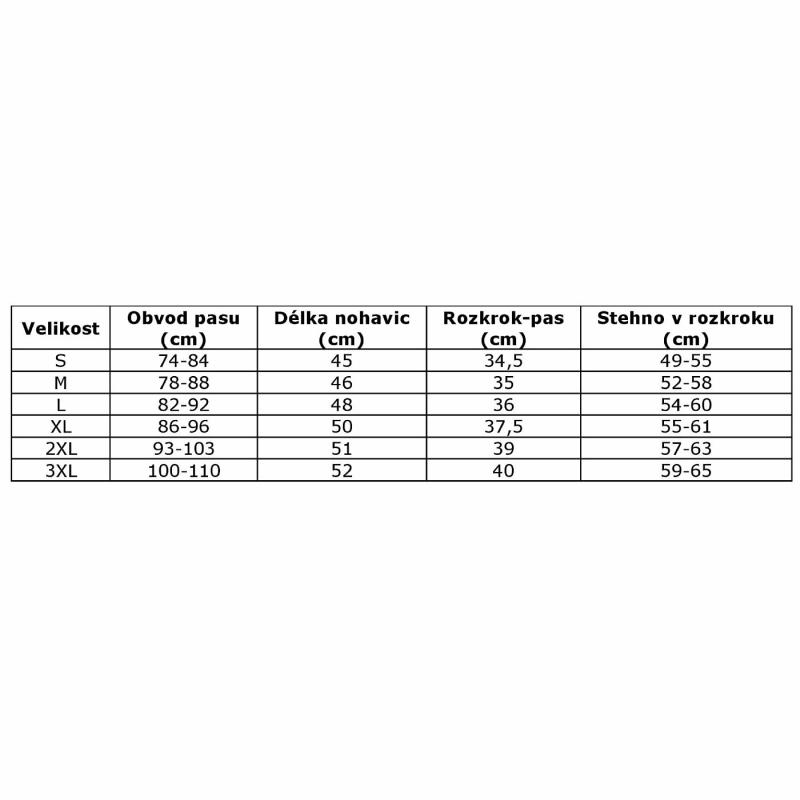 | Velikost | Obvod pasu (cm) | Délka nohavic (cm) | Rozkrok-pas (cm) | Stehno v rozkroku (cm) |
|---|---|---|---|---|
| S | 74-84 | 45 | 34,5 | 49-55 |
| M | 78-88 | 46 | 35 | 52-58 |
| L | 82-92 | 48 | 36 | 54-60 |
| XL | 86-96 | 50 | 37,5 | 55-61 |
| 2XL | 93-103 | 51 | 39 | 57-63 |
| 3XL | 100-110 | 52 | 40 | 59-65 |